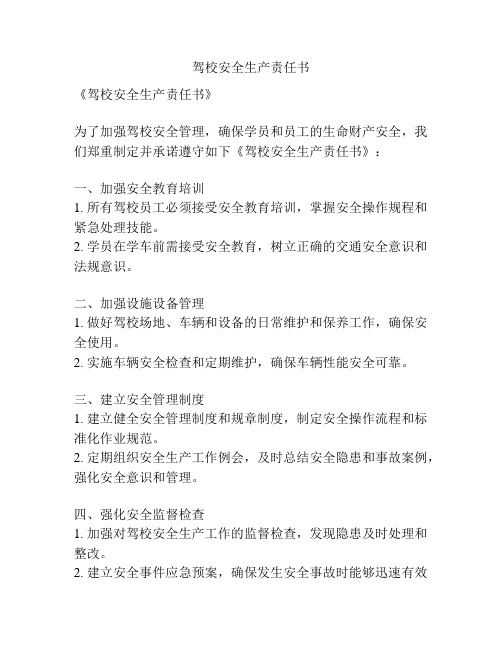 驾校安全生产责任书

《驾校安全生产责任书》

为了加强驾校安全管理，确保学员和员工的生命财产安全，我们郑重制定并承诺遵守如下《驾校安全生产责任书》：

一、加强安全教育培训
1. 所有驾校员工必须接受安全教育培训，掌握安全操作规程和紧急处理技能。
2. 学员在学车前需接受安全教育，树立正确的交通安全意识和法规意识。

二、加强设施设备管理
1. 做好驾校场地、车辆和设备的日常维护和保养工作，确保安全使用。
2. 实施车辆安全检查和定期维护，确保车辆性能安全可靠。

三、建立安全管理制度
1. 建立健全安全管理制度和规章制度，制定安全操作流程和标准化作业规范。
2. 定期组织安全生产工作例会，及时总结安全隐患和事故案例，强化安全意识和管理。

四、强化安全监督检查
1. 加强对驾校安全生产工作的监督检查，发现隐患及时处理和整改。
2. 建立安全事件应急预案，确保发生安全事故时能够迅速有效